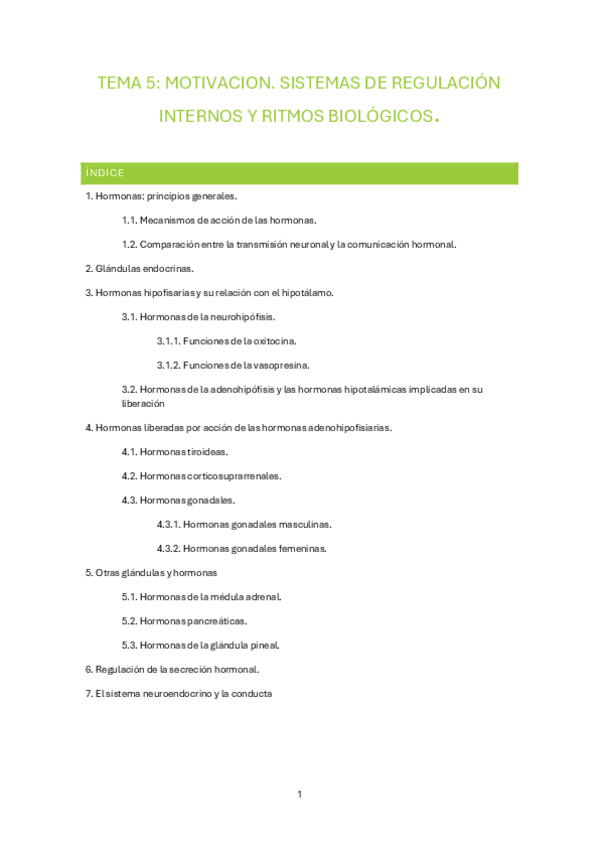 TEMA 5: MOTIVACION. SISTEMAS DE REGULACIÓN INTERNOS Y RITMOS BIOLÓGICOS.

ÍNDICE

1. Hormonas: principios generales.

1.1. Mecanismos de acción de las hormonas.

1.2. Comparación entre la transmisión neuronal y la comunicación hormonal.

2. Glándulas endocrinas.

3. Hormonas hipofisarias y su relación con el hipotálamo.

3.1. Hormonas de la neurohipófisis.

3.1.1. Funciones de la oxitocina.

3.1.2. Funciones de la vasopresina.

3.2. Hormonas de la adenohipófisis y las hormonas hipotalámicas implicadas en su liberación

4. Hormonas liberadas por acción de las hormonas adenohipofisiarias.

4.1. Hormonas tiroideas.

4.2. Hormonas corticosuprarrenales.

4.3. Hormonas gonadales.

4.3.1. Hormonas gonadales masculinas.

4.3.2. Hormonas gonadales femeninas.

5. Otras glándulas y hormonas

5.1. Hormonas de la médula adrenal.

5.2. Hormonas pancreáticas.

5.3. Hormonas de la glándula pineal.

6. Regulación de la secreción hormonal.

7. El sistema neuroendocrino y la conducta

1